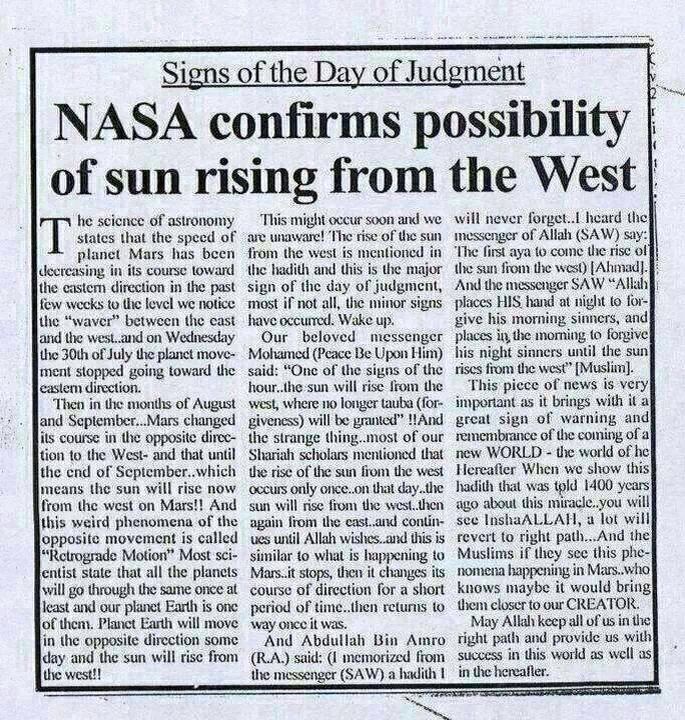 Signs of the Day of Judgment

NASA confirms possibility of sun rising from the West

The science of astronomy states that the speed of planet Mars has been decreasing in its course toward the eastern direction in the past few weeks to the level we notice the "waver" between the east and the west..and on Wednesday the 30th of July the planet movement stopped going toward the eastern direction.

Then in the months of August and September...Mars changed its course in the opposite direction to the West- and that until the end of September..which means the sun will rise now from the west on Mars!! And this weird phenomena of the opposite movement is called "Retrograde Motion" Most scientist state that all the planets will go through the same once at least and our planet Earth is one of them. Planet Earth will move in the opposite direction some day and the sun will rise from the west!!

This might occur soon and we are unaware! The rise of the sun from the west is mentioned in the hadith and this is the major sign of the day of judgment, most if not all, the minor signs have occurred. Wake up.

Our beloved messenger Mohamed (Peace Be Upon Him) said: "One of the signs of the hour..the sun will rise from the west, where no longer tauba (forgiveness) will be granted" !!And the strange thing..most of our Shariah scholars mentioned that the rise of the sun from the west occurs only once..on that day..the sun will rise from the west..then again from the east..and continues until Allah wishes..and this is similar to what is happening to Mars..it stops, then it changes its course of direction for a short period of time..then returns to way once it was.

And Abdullah Bin Amro (R.A.) said: (I memorized from the messenger (SAW) a hadith I will never forget..I heard the messenger of Allah (SAW) say: The first aya to come the rise of the sun from the west) [Ahmad]. And the messenger SAW "Allah places HIS hand at night to forgive his morning sinners, and places in the morning to forgive his night sinners until the sun rises from the west" [Muslim].

This piece of news is very important as it brings with it a great sign of warning and remembrance of the coming of a new WORLD - the world of he Hereafter When we show this hadith that was told 1400 years ago about this miracle..you will see InshaALLAH, a lot will revert to right path...And the Muslims if they see this phenomena happening in Mars..who knows maybe it would bring them closer to our CREATOR.

May Allah keep all of us in the right path and provide us with success in this world as well as in the hereafter.